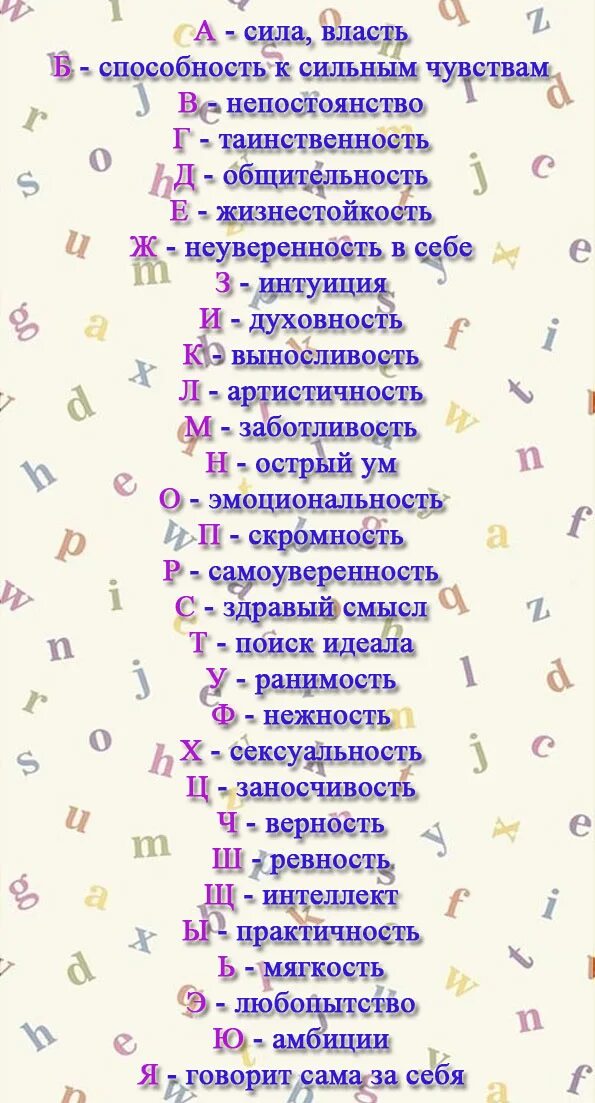 А - сила, власть
Б - способность к сильным чувствам
В - непостоянство
Г - таинственность
Д - общительность
Е - жизнестойкость
Ж - неуверенность в себе
З - интуиция
И - духовность
К - выносливость
Л - артистичность
М - заботливость
Н - острый ум
О - эмоциональность
П - скромность
Р - самоуверенность
С - здравый смысл
Т - поиск идеала
У - ранимость
Ф - нежность
Х - сексуальность
Ц - заносчивость
Ч - верность
Ш - ревность
Щ - интеллект
Ы - практичность
Ь - мягкость
Э - любопытство
Ю - амбиции
Я - говорит сама за себя